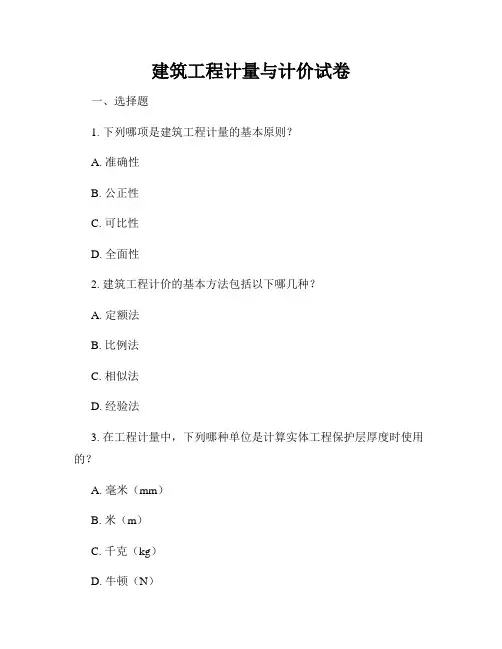 建筑工程计量与计价试卷

一、选择题

1. 下列哪项是建筑工程计量的基本原则？

A. 准确性

B. 公正性

C. 可比性

D. 全面性

2. 建筑工程计价的基本方法包括以下哪几种？

A. 定额法

B. 比例法

C. 相似法

D. 经验法

3. 在工程计量中，下列哪种单位是计算实体工程保护层厚度时使用的？

A. 毫米（mm）

B. 米（m）

C. 千克（kg）

D. 牛顿（N）